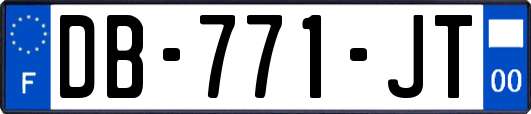 F
DB-771-JT
00